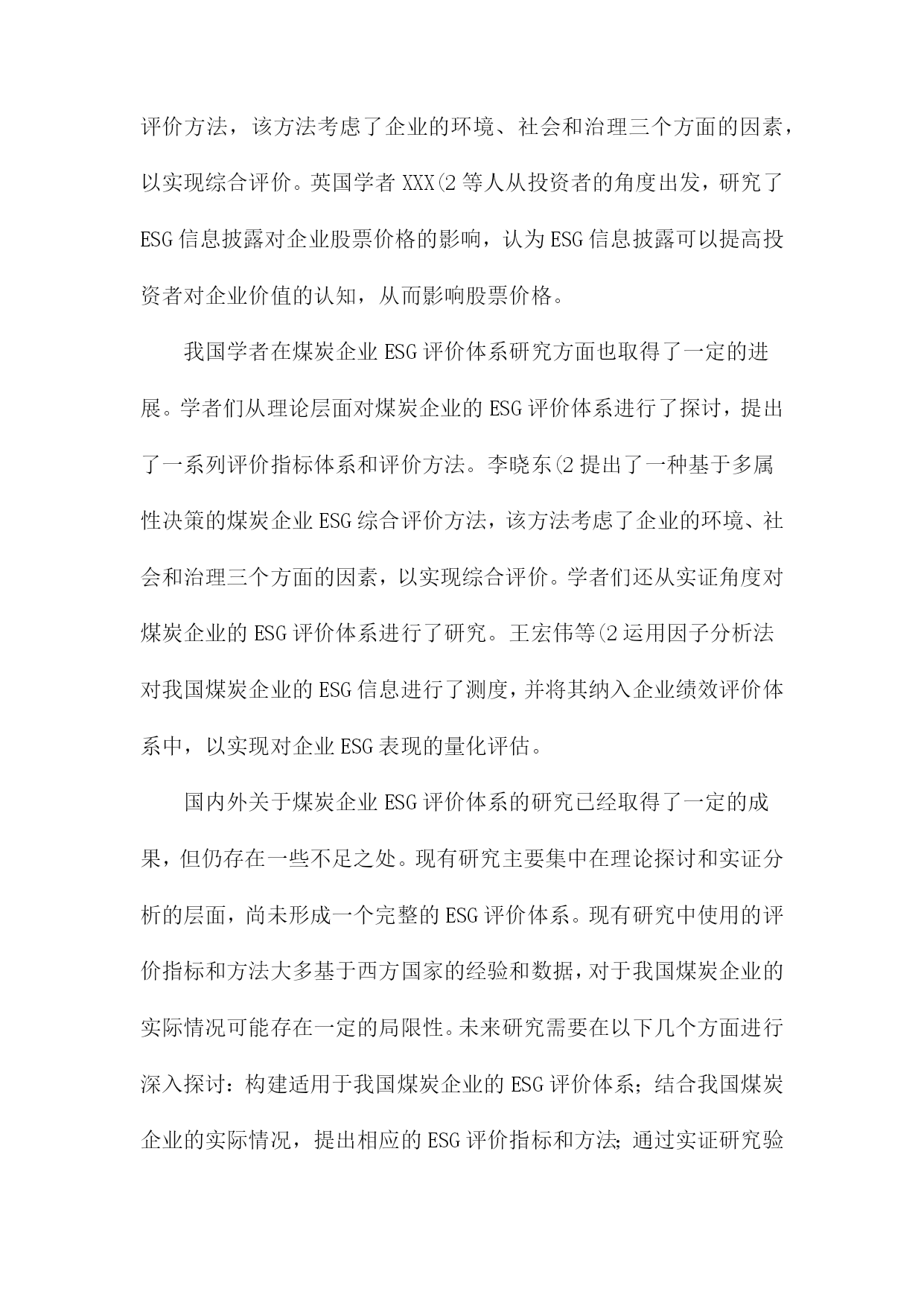 评价方法，该方法考虑了企业的环境、社会和治理三个方面的因素，以实现综合评价。英国学者XXX(2等人从投资者的角度出发，研究了ESG信息披露对企业股票价格的影响，认为ESG信息披露可以提高投资者对企业价值的认知，从而影响股票价格。

我国学者在煤炭企业ESG评价体系研究方面也取得了一定的进展。学者们从理论层面对煤炭企业的ESG评价体系进行了探讨，提出了一系列评价指标体系和评价方法。李晓东(2提出了一种基于多属性决策的煤炭企业ESG综合评价方法，该方法考虑了企业的环境、社会和治理三个方面的因素，以实现综合评价。学者们还从实证角度对煤炭企业的ESG评价体系进行了研究。王宏伟等(2运用因子分析法对我国煤炭企业的ESG信息进行了测度，并将其纳入企业绩效评价体系中，以实现对企业ESG表现的量化评估。

国内外关于煤炭企业ESG评价体系的研究已经取得了一定的成果，但仍存在一些不足之处。现有研究主要集中在理论探讨和实证分析的层面，尚未形成一个完整的ESG评价体系。现有研究中使用的评价指标和方法大多基于西方国家的经验和数据，对于我国煤炭企业的实际情况可能存在一定的局限性。未来研究需要在以下几个方面进行深入探讨：构建适用于我国煤炭企业的ESG评价体系；结合我国煤炭企业的实际情况，提出相应的ESG评价指标和方法;通过实证研究验